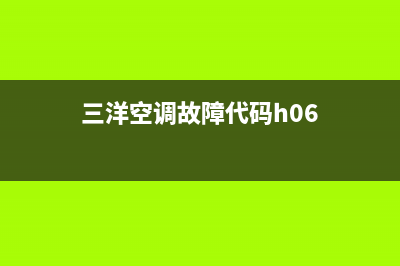 三洋空调故障代码h06